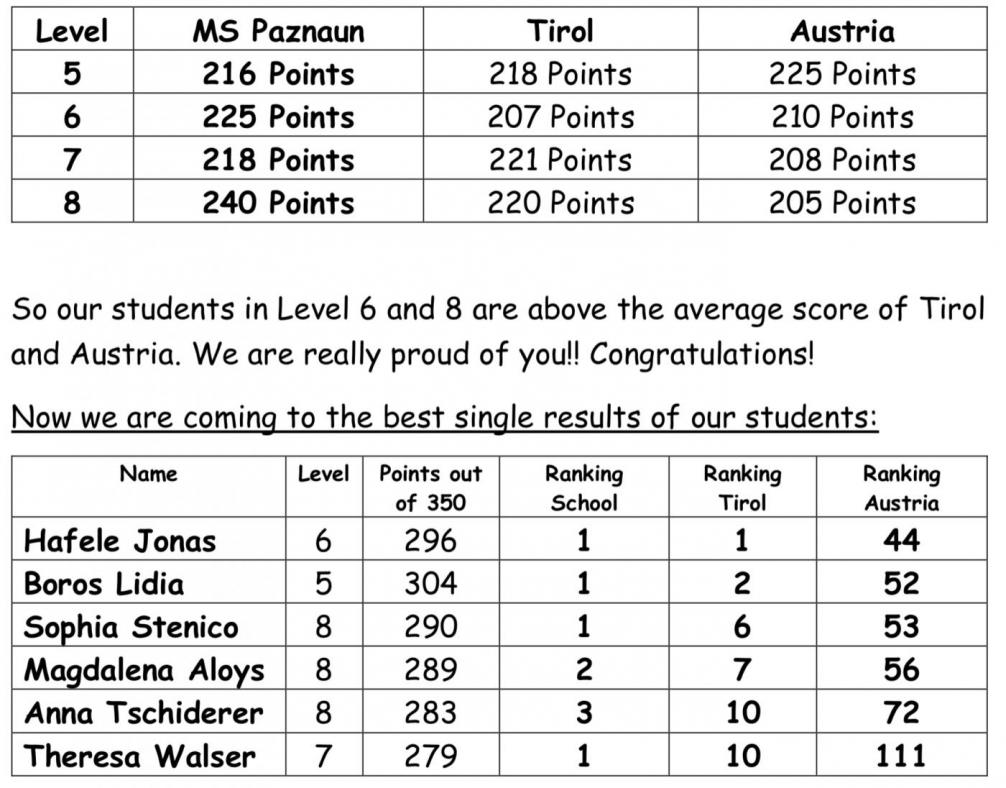 | Level | MS Paznaun | Tirol | Austria |
|---|---|---|---|
| 5 | 216 Points | 218 Points | 225 Points |
| 6 | 225 Points | 207 Points | 210 Points |
| 7 | 218 Points | 221 Points | 208 Points |
| 8 | 240 Points | 220 Points | 205 Points |

So our students in Level 6 and 8 are above the average score of Tirol and Austria. We are really proud of you!! Congratulations!

Now we are coming to the best single results of our students:

| Name | Level | Points out of 350 | Ranking School | Ranking Tirol | Ranking Austria |
|---|---|---|---|---|---|
| Hafele Jonas | 6 | 296 | 1 | 1 | 44 |
| Boros Lidia | 5 | 304 | 1 | 2 | 52 |
| Sophia Stenico | 8 | 290 | 1 | 6 | 53 |
| Magdalena Aloys | 8 | 289 | 2 | 7 | 56 |
| Anna Tschiderer | 8 | 283 | 3 | 10 | 72 |
| Theresa Walser | 7 | 279 | 1 | 10 | 111 |